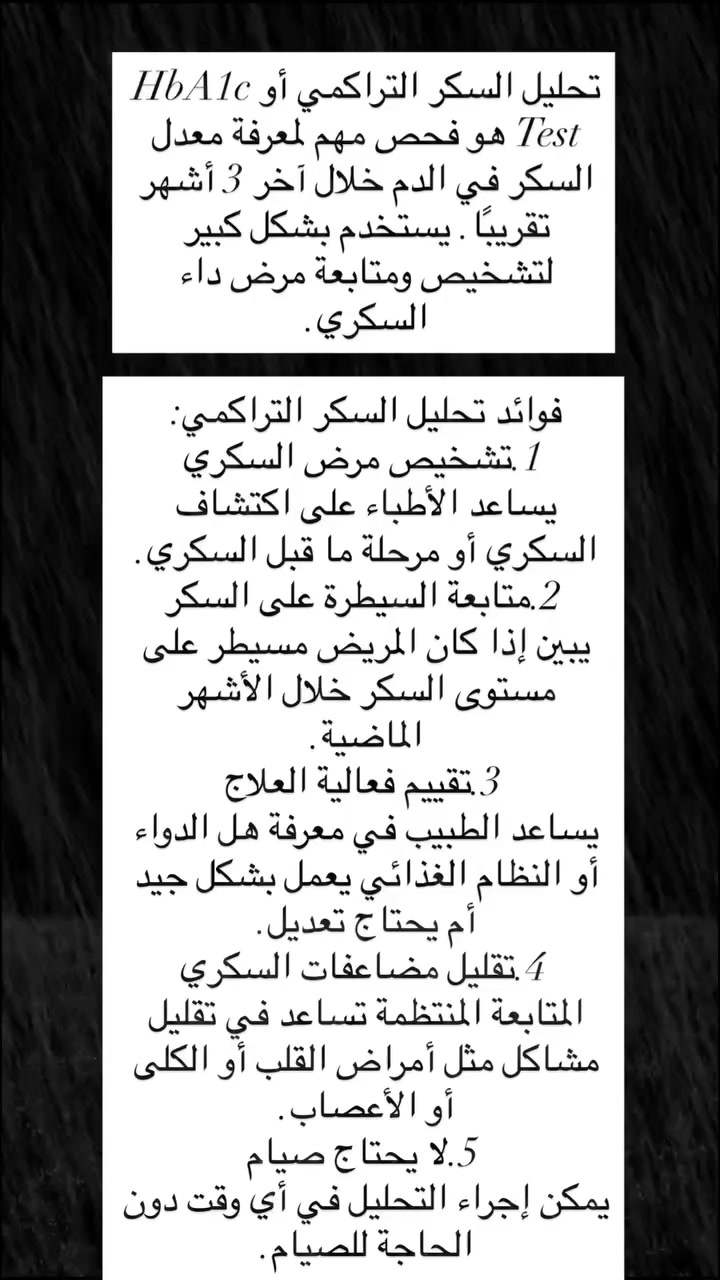 تحليل السكر التراكمي أو HbA1c Test هو فحص مهم لمعرفة معدل السكر في الدم خلال آخر 3 أشهر تقريبًا . يستخدم بشكل كبير لتشخيص ومتابعة مرض داء السكري.

فوائد تحليل السكر التراكمي:
1.تشخيص مرض السكري
يساعد الأطباء على اكتشاف السكري أو مرحلة ما قبل السكري.
2.متابعة السيطرة على السكر
يبين إذا كان المريض مسيطر على مستوى السكر خلال الأشهر الماضية.
3.تقييم فعالية العلاج
يساعد الطبيب في معرفة هل الدواء أو النظام الغذائي يعمل بشكل جيد أم يحتاج تعديل.
4.تقليل مضاعفات السكري
المتابعة المنتظمة تساعد في تقليل مشاكل مثل أمراض القلب أو الكلى أو الأعصاب.
5.لا يحتاج صيام
يمكن إجراء التحليل في أي وقت دون الحاجة للصيام.